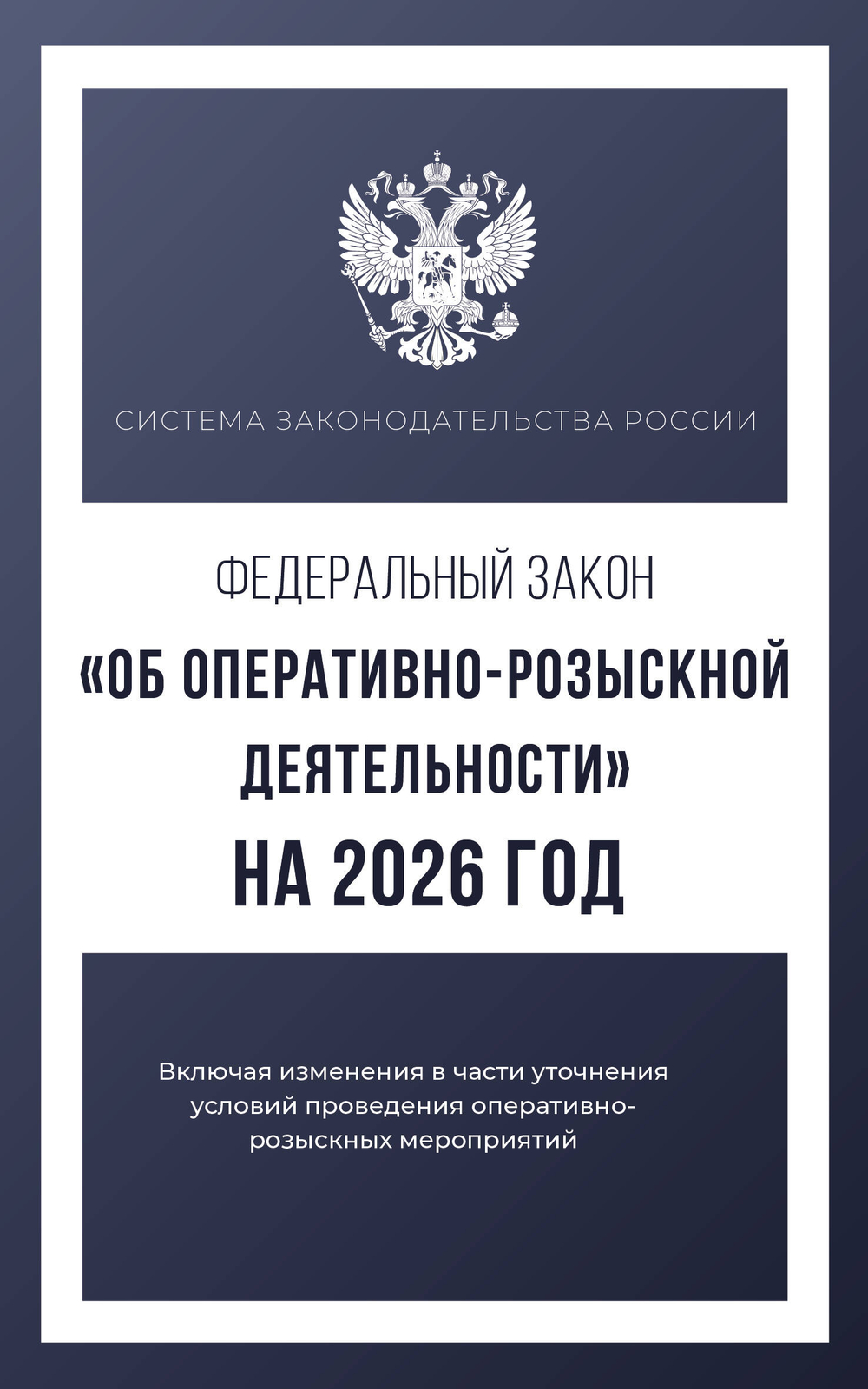 СИСТЕМА ЗАКОНОДАТЕЛЬСТВА РОССИИ

ФЕДЕРАЛЬНЫЙ ЗАКОН
«ОБ ОПЕРАТИВНО-РОЗЫСКНОЙ ДЕЯТЕЛЬНОСТИ»
НА 2026 ГОД

Включая изменения в части уточнения условий проведения оперативно-розыскных мероприятий